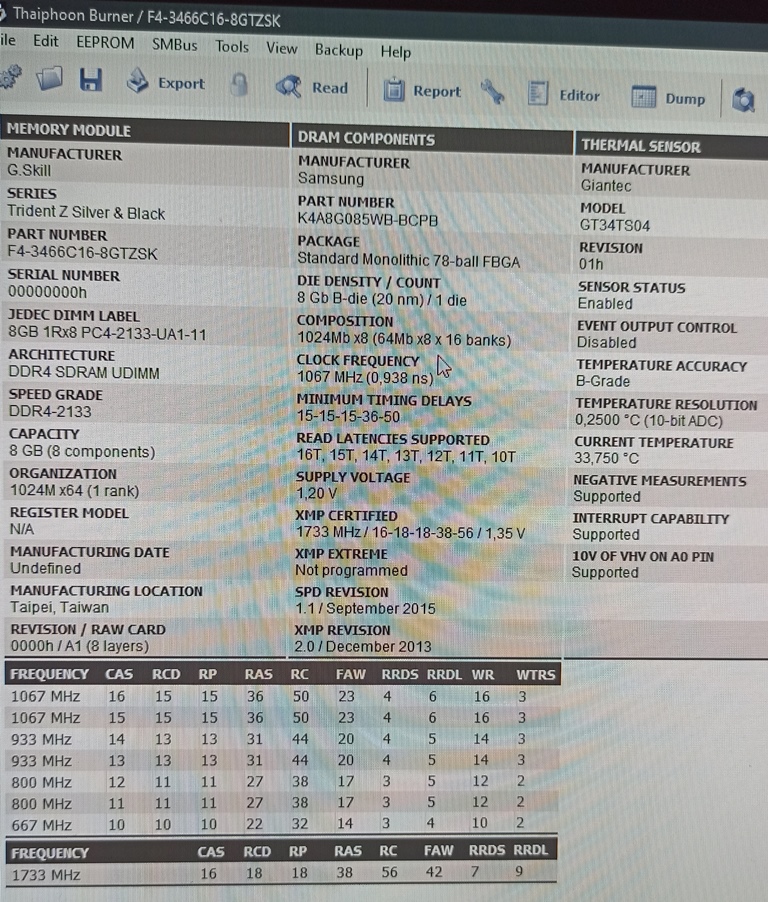 Thaiphoon Burner / F4-3466C16-8GTZSK

ile Edit EEPROM SMBus Tools View Backup Help

Export Read Report Editor Dump

MEMORY MODULE
MANUFACTURER
G.Skill
SERIES
Trident Z Silver & Black
PART NUMBER
F4-3466C16-8GTZSK
SERIAL NUMBER
00000000h
JEDEC DIMM LABEL
8GB 1Rx8 PC4-2133-UA1-11
ARCHITECTURE
DDR4 SDRAM UDIMM
SPEED GRADE
DDR4-2133
CAPACITY
8 GB (8 components)
ORGANIZATION
1024M x64 (1 rank)
REGISTER MODEL
N/A
MANUFACTURING DATE
Undefined
MANUFACTURING LOCATION
Taipei, Taiwan
REVISION / RAW CARD
0000h / A1 (8 layers)

DRAM COMPONENTS
MANUFACTURER
Samsung
PART NUMBER
K4A8G085WB-BCPB
PACKAGE
Standard Monolithic 78-ball FBGA
DIE DENSITY / COUNT
8 Gb B-die (20 nm) / 1 die
COMPOSITION
1024Mb x8 (64Mb x8 x 16 banks)
CLOCK FREQUENCY
1067 MHz (0,938 ns)
MINIMUM TIMING DELAYS
15-15-15-36-50
READ LATENCIES SUPPORTED
16T, 15T, 14T, 13T, 12T, 11T, 10T
SUPPLY VOLTAGE
1,20 V
XMP CERTIFIED
1733 MHz / 16-18-18-38-56 / 1,35 V
XMP EXTREME
Not programmed
SPD REVISION
1.1 / September 2015
XMP REVISION
2.0 / December 2013

THERMAL SENSOR
MANUFACTURER
Giantec
MODEL
GT34TS04
REVISION
01h
SENSOR STATUS
Enabled
EVENT OUTPUT CONTROL
Disabled
TEMPERATURE ACCURACY
B-Grade
TEMPERATURE RESOLUTION
0,2500 °C (10-bit ADC)
CURRENT TEMPERATURE
33,750 °C
NEGATIVE MEASUREMENTS
Supported
INTERRUPT CAPABILITY
Supported
10V OF VHV ON A0 PIN
Supported

| FREQUENCY | CAS | RCD | RP | RAS | RC | FAW | RRDS | RRDL | WR | WTRS |
|---|---|---|---|---|---|---|---|---|---|---|
| 1067 MHz | 16 | 15 | 15 | 36 | 50 | 23 | 4 | 6 | 16 | 3 |
| 1067 MHz | 15 | 15 | 15 | 36 | 50 | 23 | 4 | 6 | 16 | 3 |
| 933 MHz | 14 | 13 | 13 | 31 | 44 | 20 | 4 | 5 | 14 | 3 |
| 933 MHz | 13 | 13 | 13 | 31 | 44 | 20 | 4 | 5 | 14 | 3 |
| 800 MHz | 12 | 11 | 11 | 27 | 38 | 17 | 3 | 5 | 12 | 2 |
| 800 MHz | 11 | 11 | 11 | 27 | 38 | 17 | 3 | 5 | 12 | 2 |
| 667 MHz | 10 | 10 | 10 | 22 | 32 | 14 | 3 | 4 | 10 | 2 |

| FREQUENCY | CAS | RCD | RP | RAS | RC | FAW | RRDS | RRDL |
|---|---|---|---|---|---|---|---|---|
| 1733 MHz | 16 | 18 | 18 | 38 | 56 | 42 | 7 | 9 |